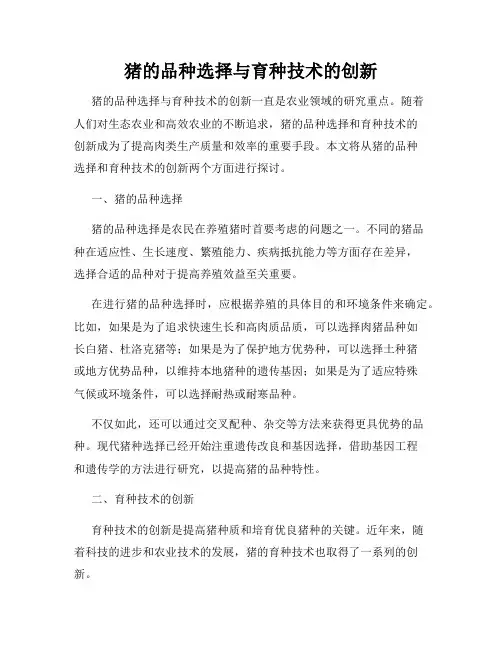 猪的品种选择与育种技术的创新

猪的品种选择与育种技术的创新一直是农业领域的研究重点。随着人们对生态农业和高效农业的不断追求，猪的品种选择和育种技术的创新成为了提高肉类生产质量和效率的重要手段。本文将从猪的品种选择和育种技术的创新两个方面进行探讨。

一、猪的品种选择

猪的品种选择是农民在养殖猪时首要考虑的问题之一。不同的猪品种在适应性、生长速度、繁殖能力、疾病抵抗能力等方面存在差异，选择合适的品种对于提高养殖效益至关重要。

在进行猪的品种选择时，应根据养殖的具体目的和环境条件来确定。比如，如果是为了追求快速生长和高肉质品质，可以选择肉猪品种如长白猪、杜洛克猪等；如果是为了保护地方优势种，可以选择土种猪或地方优势品种，以维持本地猪种的遗传基因；如果是为了适应特殊气候或环境条件，可以选择耐热或耐寒品种。

不仅如此，还可以通过交叉配种、杂交等方法来获得更具优势的品种。现代猪种选择已经开始注重遗传改良和基因选择，借助基因工程和遗传学的方法进行研究，以提高猪的品种特性。

二、育种技术的创新

育种技术的创新是提高猪种质和培育优良猪种的关键。近年来，随着科技的进步和农业技术的发展，猪的育种技术也取得了一系列的创新。